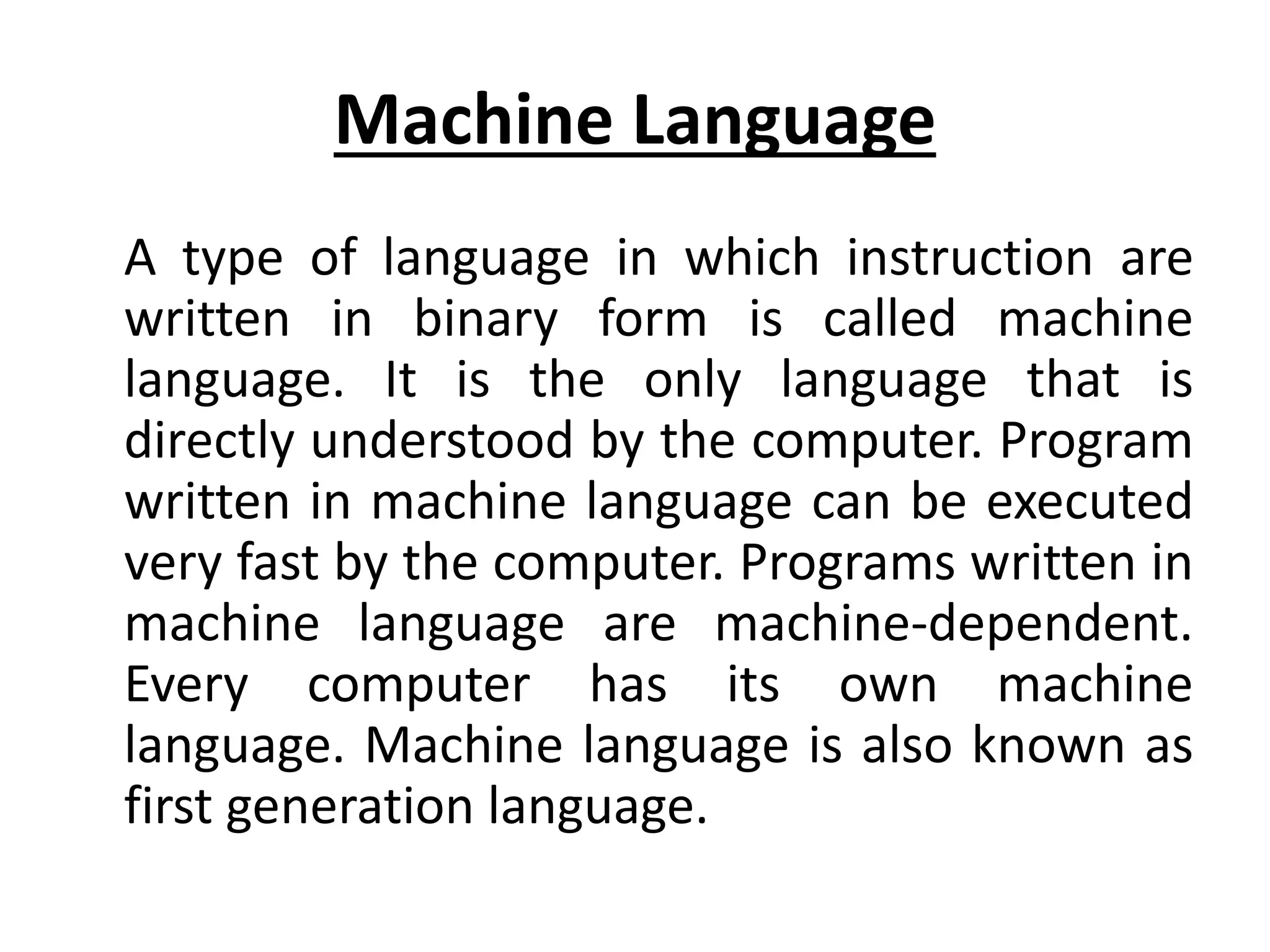 Machine Language

A type of language in which instruction are written in binary form is called machine language. It is the only language that is directly understood by the computer. Program written in machine language can be executed very fast by the computer. Programs written in machine language are machine-dependent. Every computer has its own machine language. Machine language is also known as first generation language.